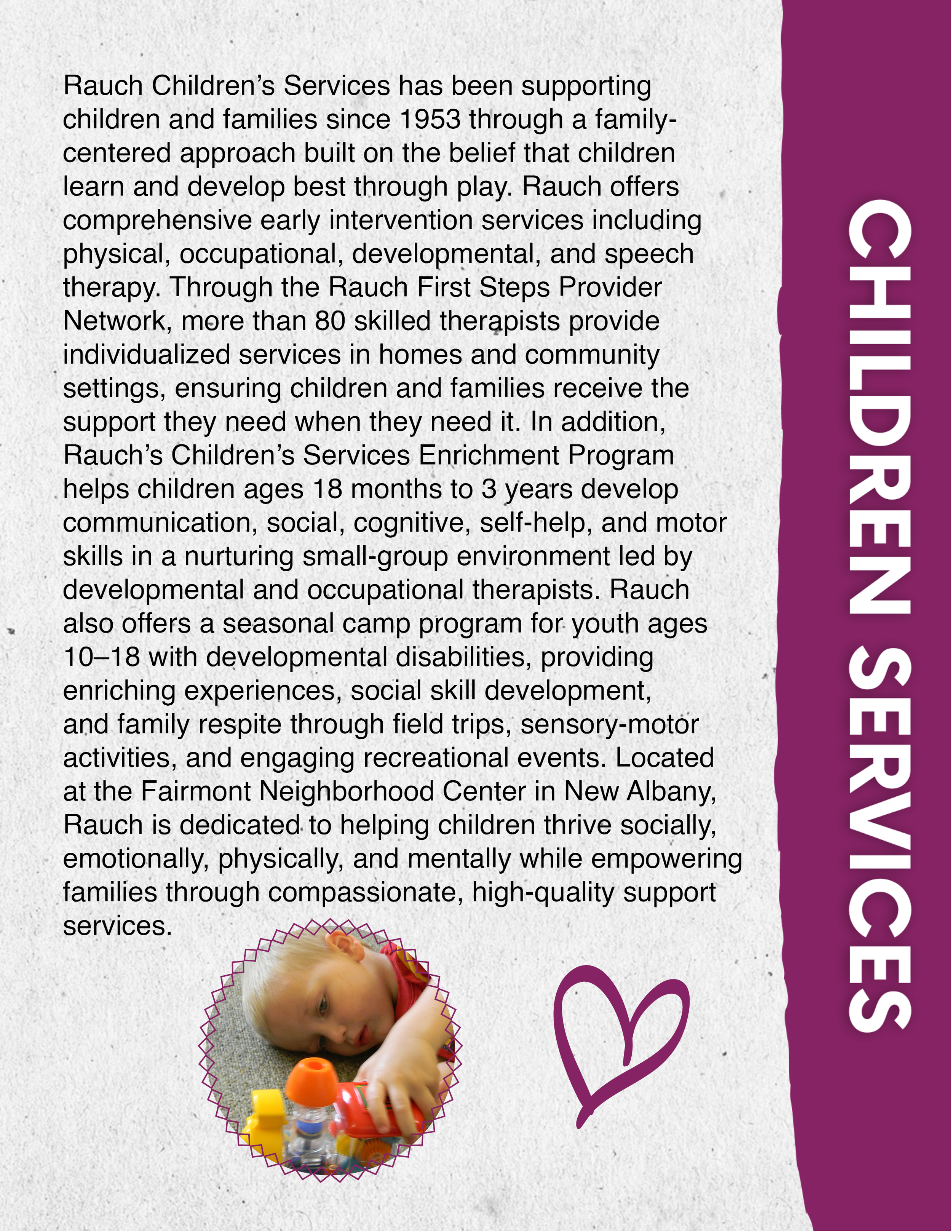 Rauch Children's Services has been supporting children and families since 1953 through a family-centered approach built on the belief that children learn and develop best through play. Rauch offers comprehensive early intervention services including physical, occupational, developmental, and speech therapy. Through the Rauch First Steps Provider Network, more than 80 skilled therapists provide individualized services in homes and community settings, ensuring children and families receive the support they need when they need it. In addition, Rauch's Children's Services Enrichment Program helps children ages 18 months to 3 years develop communication, social, cognitive, self-help, and motor skills in a nurturing small-group environment led by developmental and occupational therapists. Rauch also offers a seasonal camp program for youth ages 10–18 with developmental disabilities, providing enriching experiences, social skill development, and family respite through field trips, sensory-motor activities, and engaging recreational events. Located at the Fairmont Neighborhood Center in New Albany, Rauch is dedicated to helping children thrive socially, emotionally, physically, and mentally while empowering families through compassionate, high-quality support services.

CHILDREN SERVICES